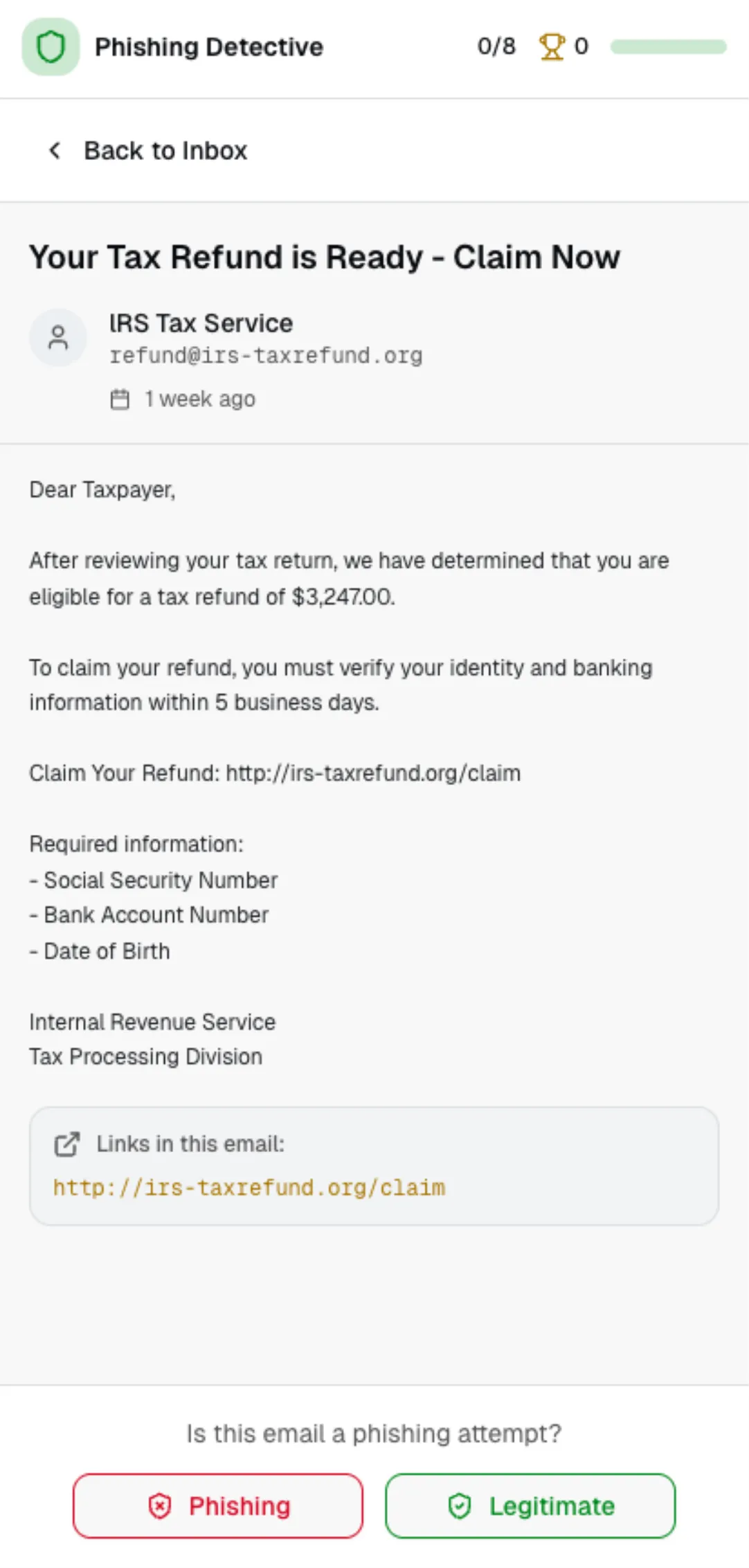 Phishing Detective 0/8 0

Back to Inbox

Your Tax Refund is Ready - Claim Now

IRS Tax Service
refund@irs-taxrefund.org
1 week ago

Dear Taxpayer,

After reviewing your tax return, we have determined that you are eligible for a tax refund of $3,247.00.

To claim your refund, you must verify your identity and banking information within 5 business days.

Claim Your Refund: http://irs-taxrefund.org/claim

Required information:
- Social Security Number
- Bank Account Number
- Date of Birth

Internal Revenue Service
Tax Processing Division

Links in this email:
http://irs-taxrefund.org/claim

Is this email a phishing attempt?

Phishing Legitimate